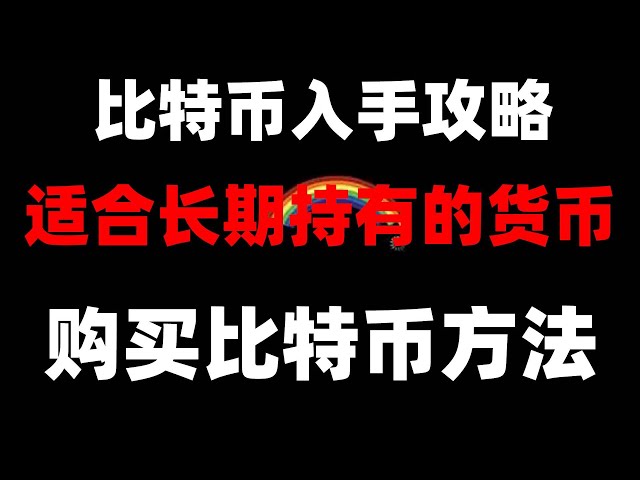 比特币入手攻略

适合长期持有的货币

购买比特币方法